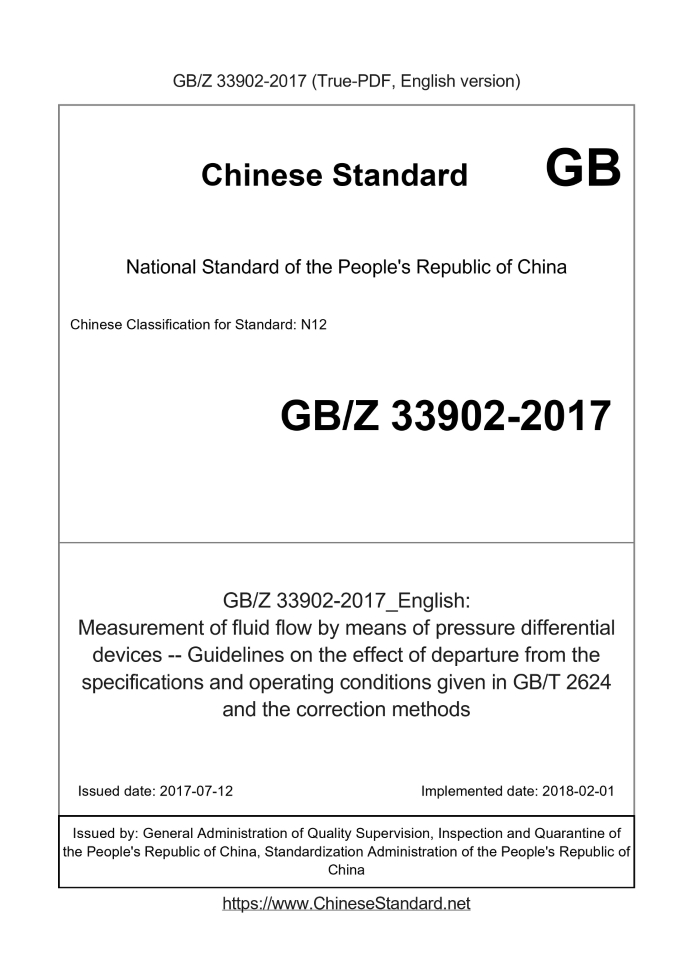 GB/Z 33902-2017 (True-PDF, English version)

Chinese Standard GB

National Standard of the People's Republic of China

Chinese Classification for Standard: N12

GB/Z 33902-2017

GB/Z 33902-2017_English: Measurement of fluid flow by means of pressure differential devices -- Guidelines on the effect of departure from the specifications and operating conditions given in GB/T 2624 and the correction methods

Issued date: 2017-07-12

Implemented date: 2018-02-01

Issued by: General Administration of Quality Supervision, Inspection and Quarantine of the People's Republic of China, Standardization Administration of the People's Republic of China

https://www.ChineseStandard.net